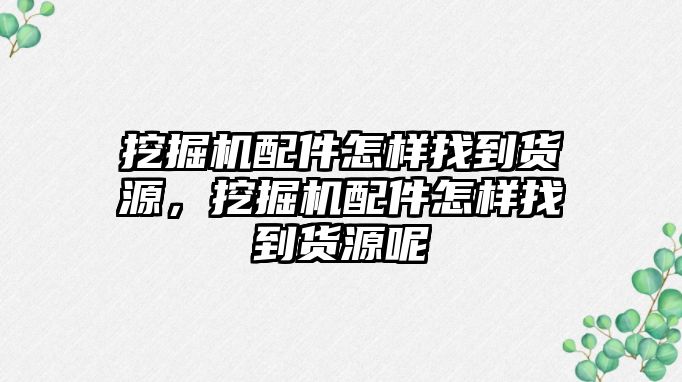 挖掘机配件怎样找到货源，挖掘机配件怎样找到货源呢